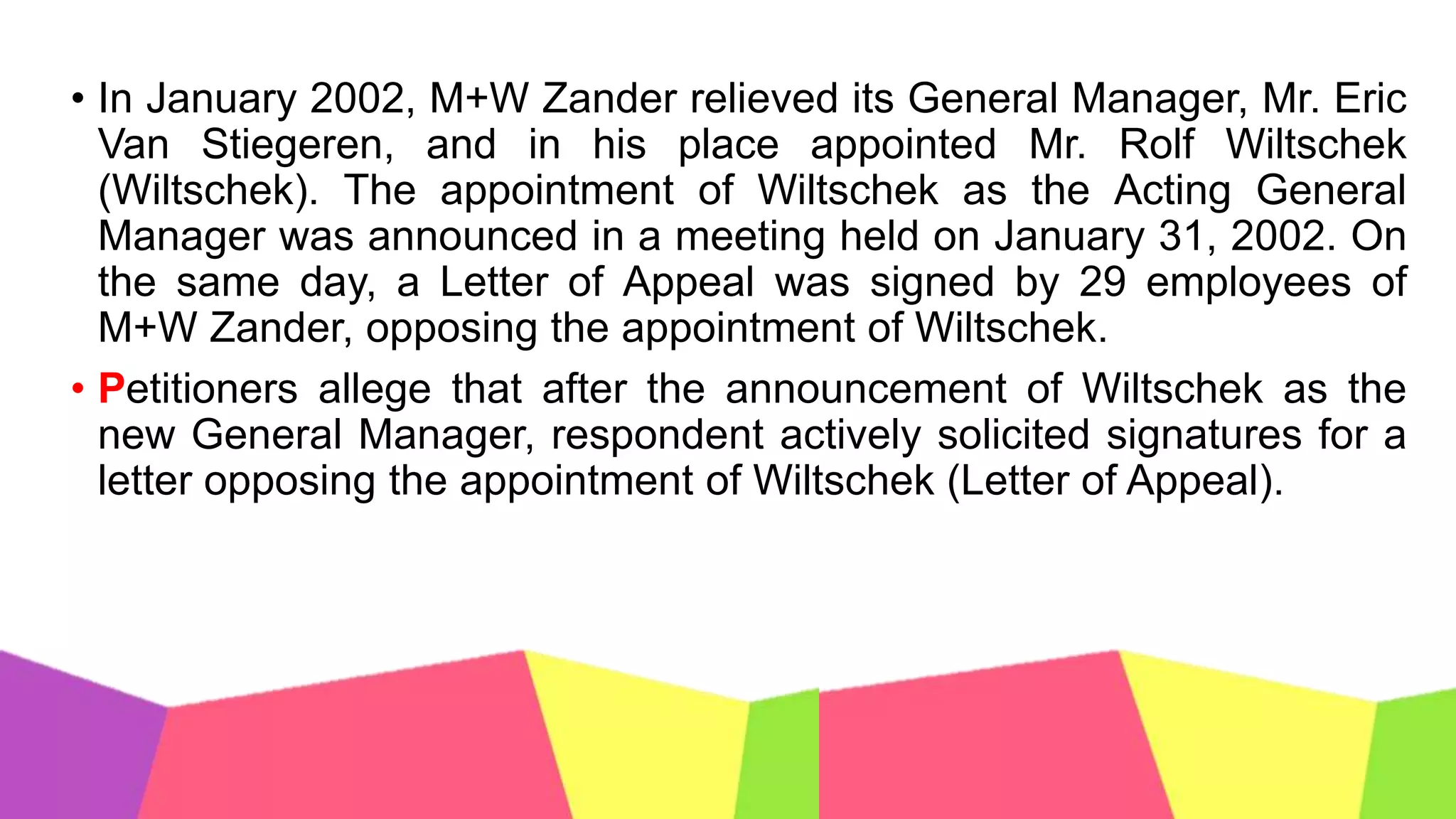 • In January 2002, M+W Zander relieved its General Manager, Mr. Eric Van Stiegeren, and in his place appointed Mr. Rolf Wiltschek (Wiltschek). The appointment of Wiltschek as the Acting General Manager was announced in a meeting held on January 31, 2002. On the same day, a Letter of Appeal was signed by 29 employees of M+W Zander, opposing the appointment of Wiltschek.

• Petitioners allege that after the announcement of Wiltschek as the new General Manager, respondent actively solicited signatures for a letter opposing the appointment of Wiltschek (Letter of Appeal).